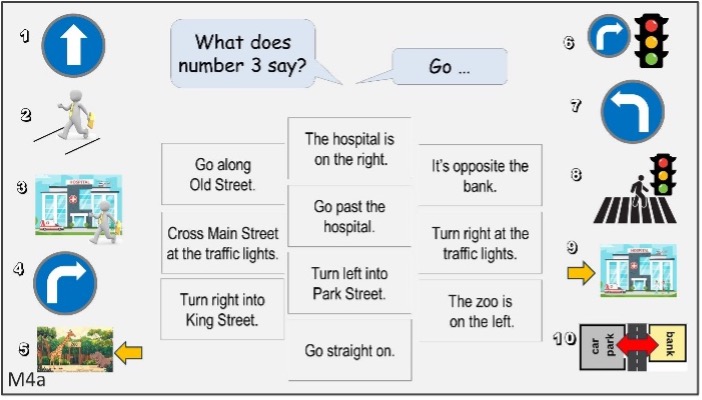 1

2

3

4

5

M4a

What does number 3 say?

Go ...

Go along Old Street.

Cross Main Street at the traffic lights.

Turn right into King Street.

The hospital is on the right.

Go past the hospital.

Turn left into Park Street.

Go straight on.

It's opposite the bank.

Turn right at the traffic lights.

The zoo is on the left.

6

7

8

9

10

car park

bank